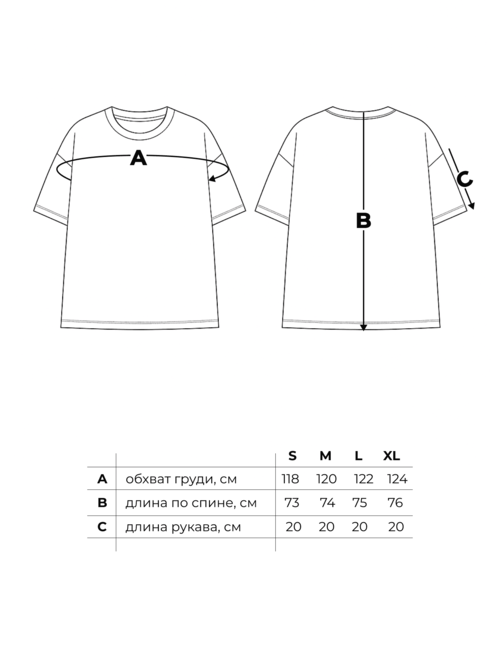 A

B

C

| | | S | M | L | XL |
|---|---|---|---|---|---|
| A | обхват груди, см | 118 | 120 | 122 | 124 |
| B | длина по спине, см | 73 | 74 | 75 | 76 |
| C | длина рукава, см | 20 | 20 | 20 | 20 |